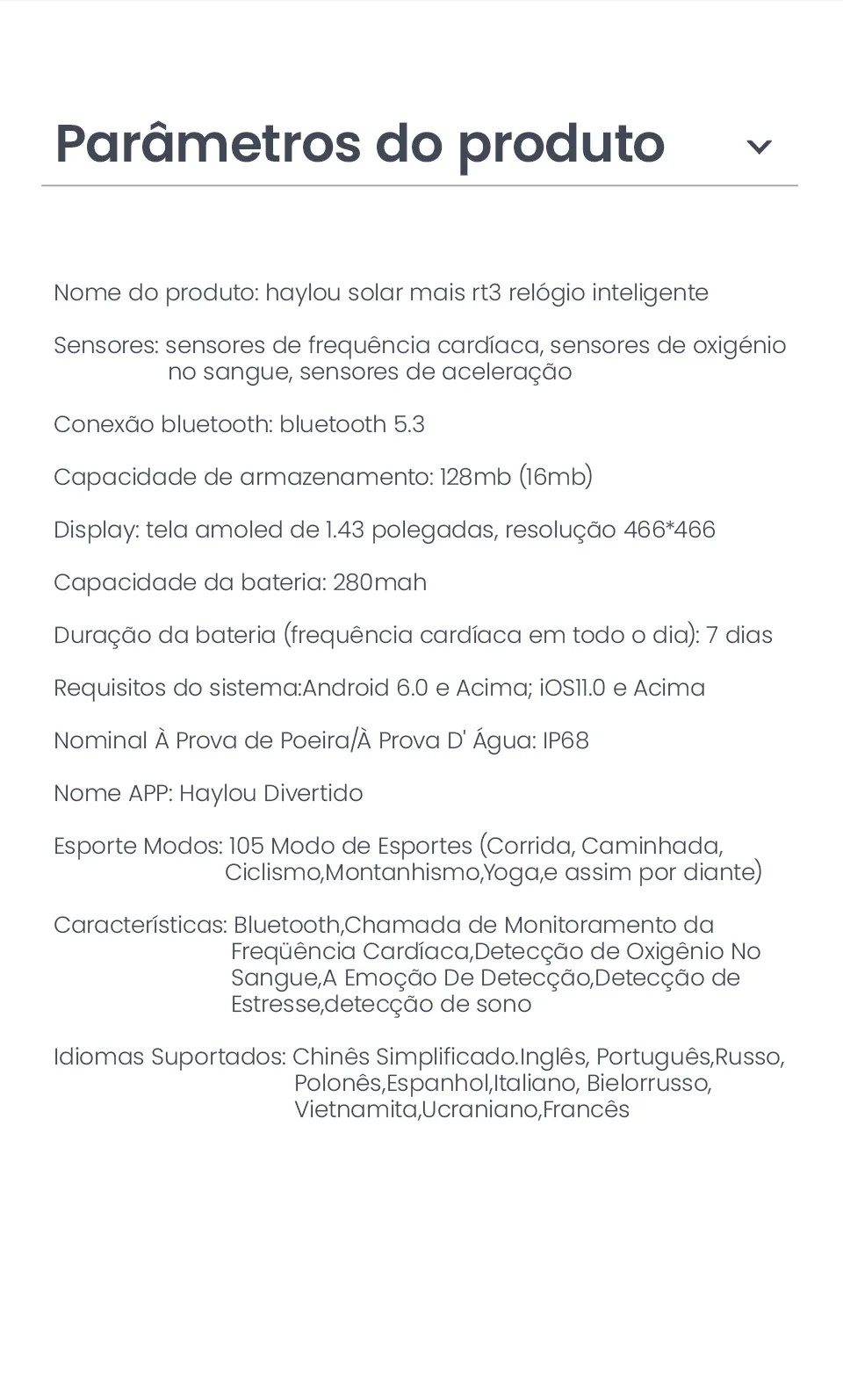 Parâmetros do produto

Nome do produto: haylou solar mais rt3 relógio inteligente

Sensores: sensores de frequência cardíaca, sensores de oxigénio no sangue, sensores de aceleração

Conexão bluetooth: bluetooth 5.3

Capacidade de armazenamento: 128mb (16mb)

Display: tela amoled de 1.43 polegadas, resolução 466*466

Capacidade da bateria: 280mah

Duração da bateria (frequência cardíaca em todo o dia): 7 dias

Requisitos do sistema:Android 6.0 e Acima; iOS11.0 e Acima

Nominal À Prova de Poeira/À Prova D' Água: IP68

Nome APP: Haylou Divertido

Esporte Modos: 105 Modo de Esportes (Corrida, Caminhada, Ciclismo,Montanhismo,Yoga,e assim por diante)

Características: Bluetooth,Chamada de Monitoramento da Freqüência Cardíaca,Detecção de Oxigênio No Sangue,A Emoção De Detecção,Detecção de Estresse,detecção de sono

Idiomas Suportados: Chinês Simplificado.Inglês, Português,Russo, Polonês,Espanhol,Italiano, Bielorrusso, Vietnamita,Ucraniano,Francês